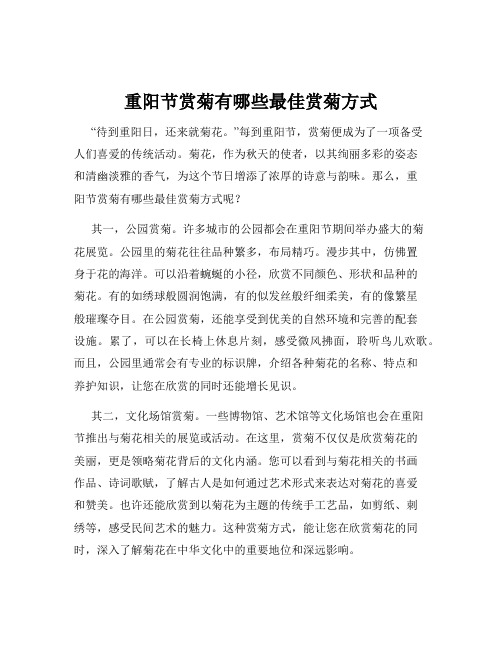 重阳节赏菊有哪些最佳赏菊方式

“待到重阳日，还来就菊花。”每到重阳节，赏菊便成为了一项备受人们喜爱的传统活动。菊花，作为秋天的使者，以其绚丽多彩的姿态和清幽淡雅的香气，为这个节日增添了浓厚的诗意与韵味。那么，重阳节赏菊有哪些最佳赏菊方式呢？

其一，公园赏菊。许多城市的公园都会在重阳节期间举办盛大的菊花展览。公园里的菊花往往品种繁多，布局精巧。漫步其中，仿佛置身于花的海洋。可以沿着蜿蜒的小径，欣赏不同颜色、形状和品种的菊花。有的如绣球般圆润饱满，有的似发丝般纤细柔美，有的像繁星般璀璨夺目。在公园赏菊，还能享受到优美的自然环境和完善的配套设施。累了，可以在长椅上休息片刻，感受微风拂面，聆听鸟儿欢歌。而且，公园里通常会有专业的标识牌，介绍各种菊花的名称、特点和养护知识，让您在欣赏的同时还能增长见识。

其二，文化场馆赏菊。一些博物馆、艺术馆等文化场馆也会在重阳节推出与菊花相关的展览或活动。在这里，赏菊不仅仅是欣赏菊花的美丽，更是领略菊花背后的文化内涵。您可以看到与菊花相关的书画作品、诗词歌赋，了解古人是如何通过艺术形式来表达对菊花的喜爱和赞美。也许还能欣赏到以菊花为主题的传统手工艺品，如剪纸、刺绣等，感受民间艺术的魅力。这种赏菊方式，能让您在欣赏菊花的同时，深入了解菊花在中华文化中的重要地位和深远影响。